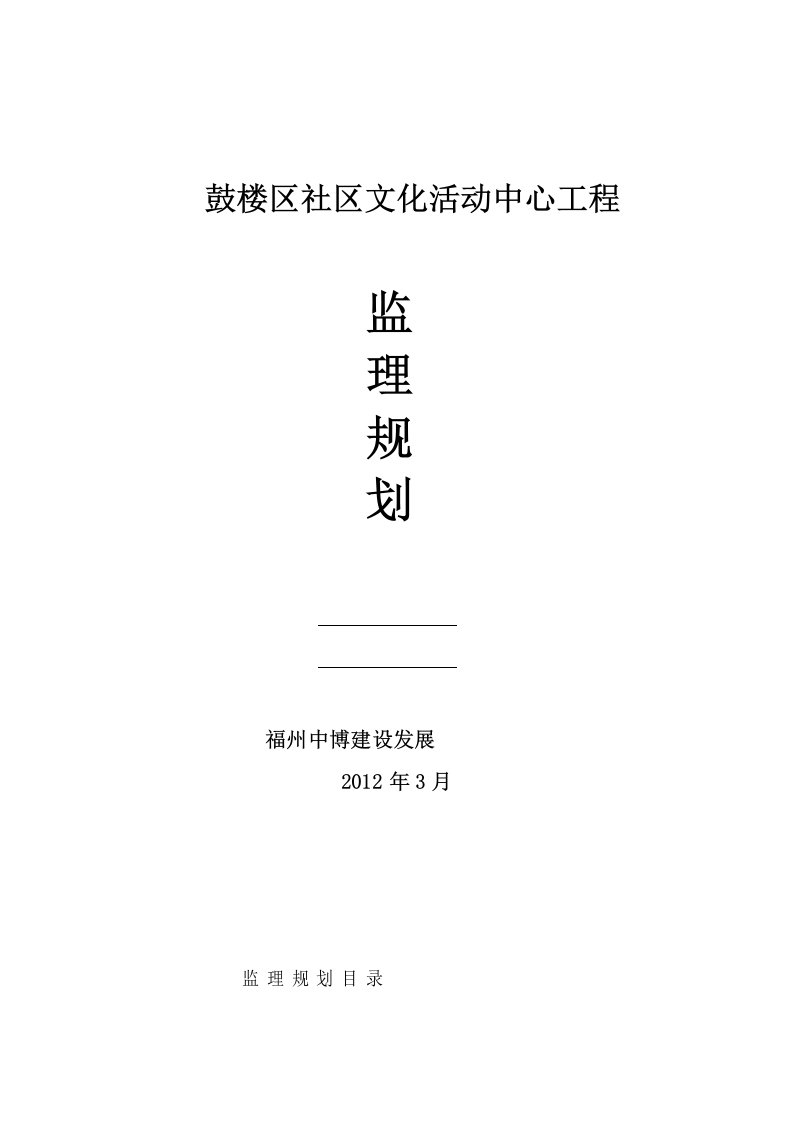 鼓楼区社区文化活动中心工程

监

理

规

划

福州中博建设发展

2012 年 3 月

监 理 规 划 目 录